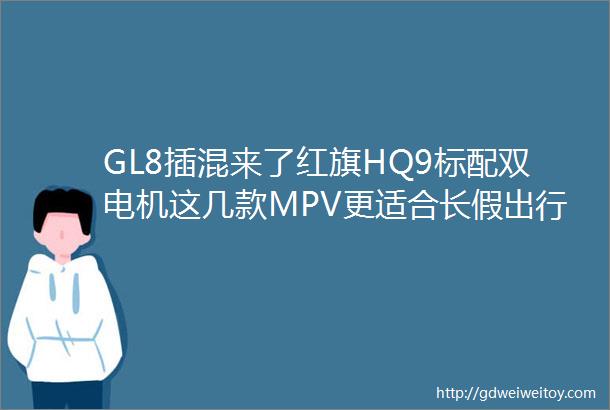 GL8插混来了红旗HQ9标配双电机这几款MPV更适合长假出行

http://gdweiweitoy.com